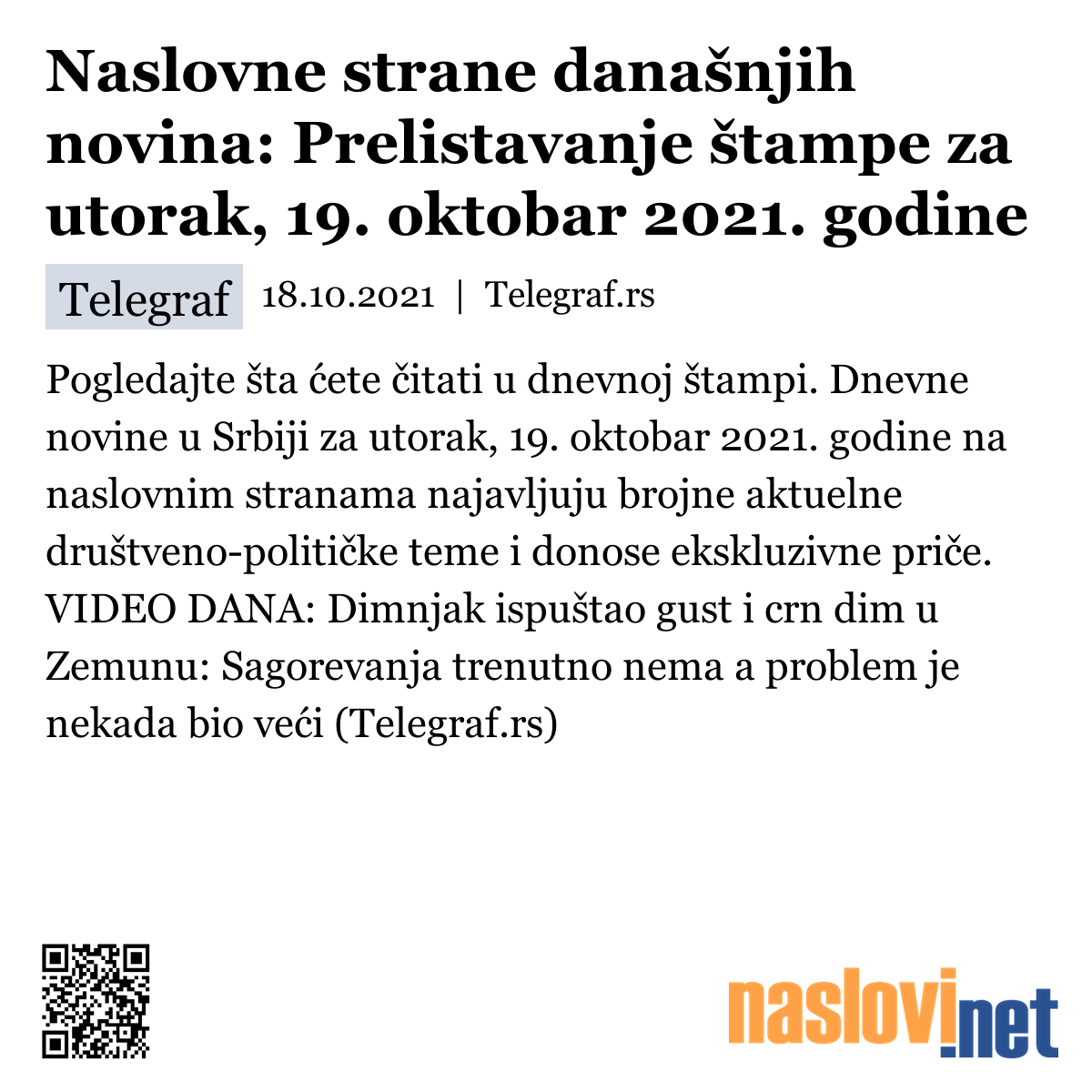 Naslovne strane današnjih novina: Prelistavanje štampe za utorak, 19. oktobar 2021. godine

Telegraf 18.10.2021 | Telegraf.rs

Pogledajte šta ćete čitati u dnevnoj štampi. Dnevne novine u Srbiji za utorak, 19. oktobar 2021. godine na naslovnim stranama najavljuju brojne aktuelne društveno-političke teme i donose ekskluzivne priče. VIDEO DANA: Dimnjak ispuštao gust i crn dim u Zemunu: Sagorevanja trenutno nema a problem je nekada bio veći (Telegraf.rs)

naslovi.net